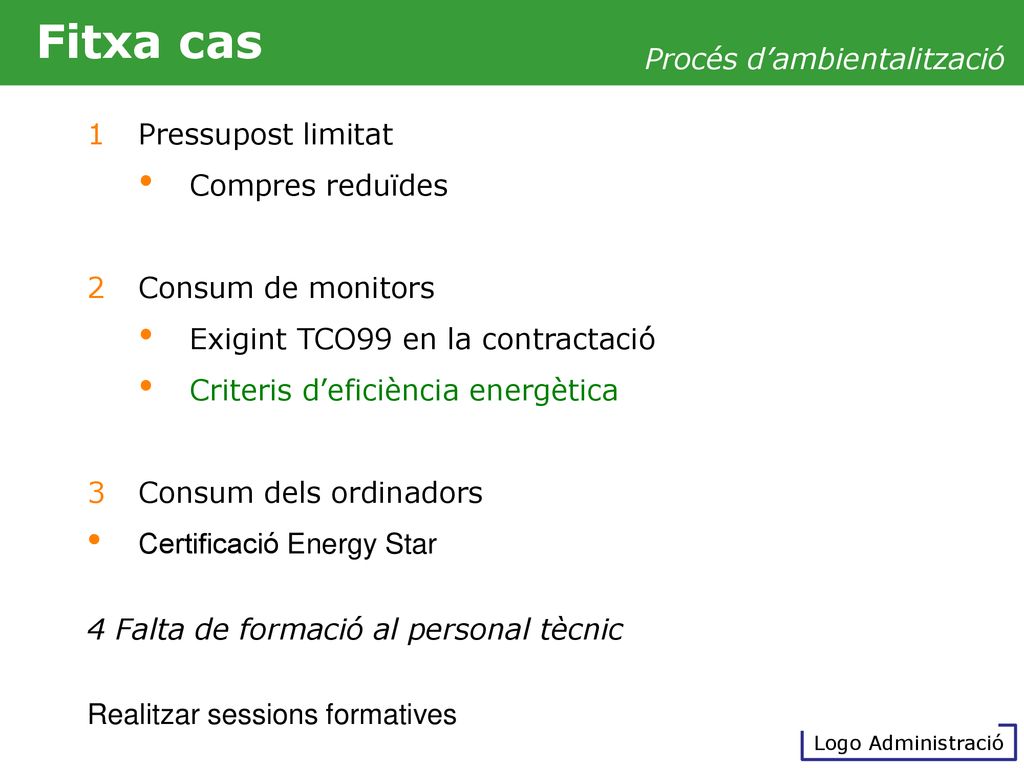 Fitxa cas

Procés d’ambientalització

1 Pressupost limitat

• Compres reduïdes

2 Consum de monitors

• Exigint TCO99 en la contractació

• Criteris d’eficiència energètica

3 Consum dels ordinadors

• Certificació Energy Star

4 Falta de formació al personal tècnic

Realitzar sessions formatives

Logo Administració